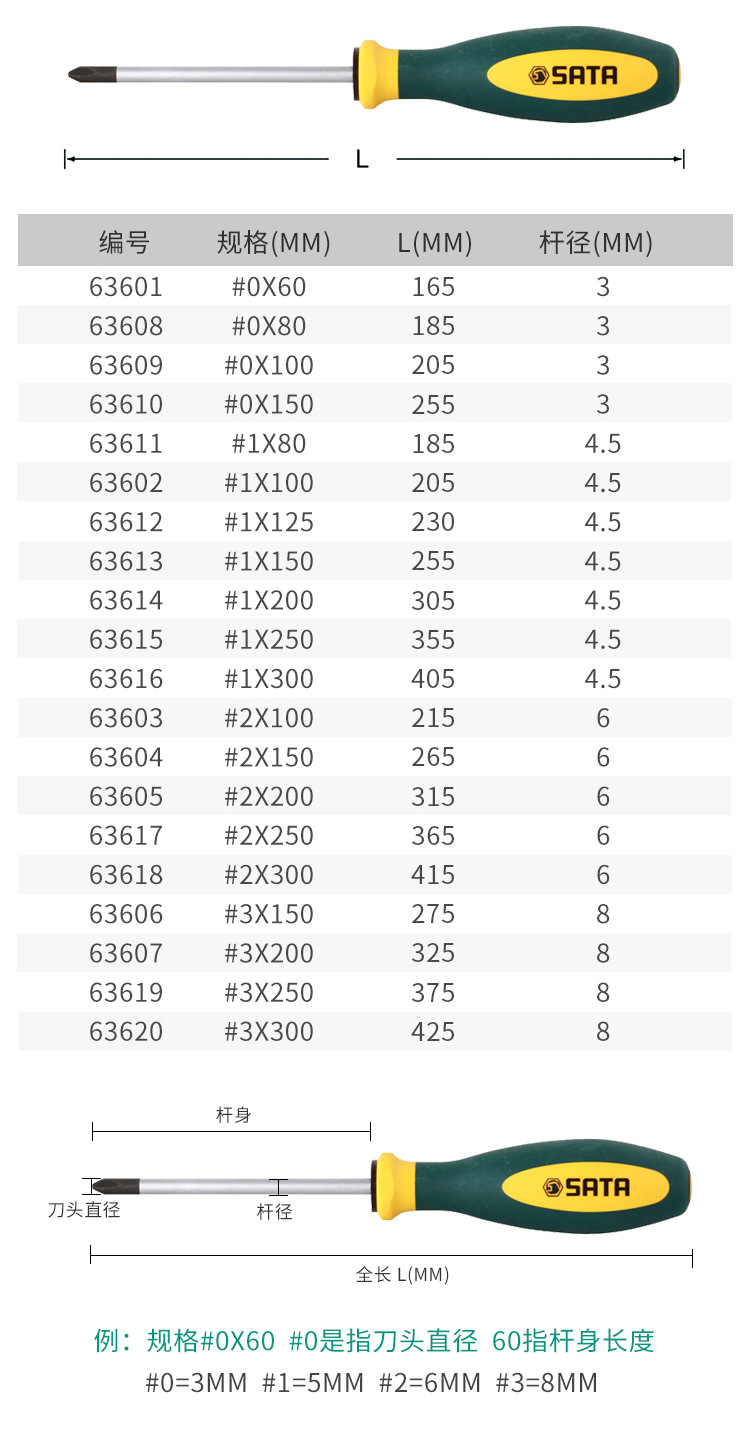 SATA

L

| 编号 | 规格(MM) | L(MM) | 杆径(MM) |
|---|---|---|---|
| 63601 | #0X60 | 165 | 3 |
| 63608 | #0X80 | 185 | 3 |
| 63609 | #0X100 | 205 | 3 |
| 63610 | #0X150 | 255 | 3 |
| 63611 | #1X80 | 185 | 4.5 |
| 63602 | #1X100 | 205 | 4.5 |
| 63612 | #1X125 | 230 | 4.5 |
| 63613 | #1X150 | 255 | 4.5 |
| 63614 | #1X200 | 305 | 4.5 |
| 63615 | #1X250 | 355 | 4.5 |
| 63616 | #1X300 | 405 | 4.5 |
| 63603 | #2X100 | 215 | 6 |
| 63604 | #2X150 | 265 | 6 |
| 63605 | #2X200 | 315 | 6 |
| 63617 | #2X250 | 365 | 6 |
| 63618 | #2X300 | 415 | 6 |
| 63606 | #3X150 | 275 | 8 |
| 63607 | #3X200 | 325 | 8 |
| 63619 | #3X250 | 375 | 8 |
| 63620 | #3X300 | 425 | 8 |

杆身

刀头直径

杆径

SATA

全长 L(MM)

例：规格#0X60 #0是指刀头直径 60指杆身长度

#0=3MM #1=5MM #2=6MM #3=8MM